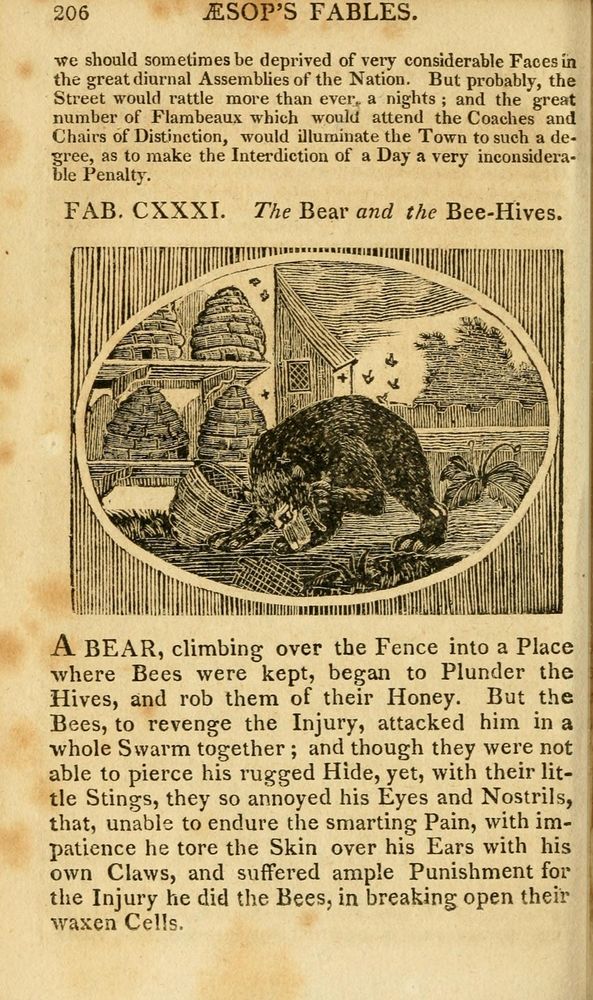 206 ÆSOP'S FABLES.

we should sometimes be deprived of very considerable Faces in the great diurnal Assemblies of the Nation. But probably, the Street would rattle more than ever, a nights; and the great number of Flambeaux which would attend the Coaches and Chairs of Distinction, would illuminate the Town to such a degree, as to make the Interdiction of a Day a very inconsiderable Penalty.

FAB. CXXXI. The Bear and the Bee-Hives.

A BEAR, climbing over the Fence into a Place where Bees were kept, began to Plunder the Hives, and rob them of their Honey. But the Bees, to revenge the Injury, attacked him in a whole Swarm together; and though they were not able to pierce his rugged Hide, yet, with their little Stings, they so annoyed his Eyes and Nostrils, that, unable to endure the smarting Pain, with impatience he tore the Skin over his Ears with his own Claws, and suffered ample Punishment for the Injury he did the Bees, in breaking open their waxen Cells.